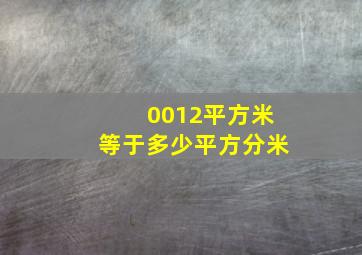 0012平方米
等于多少平方分米